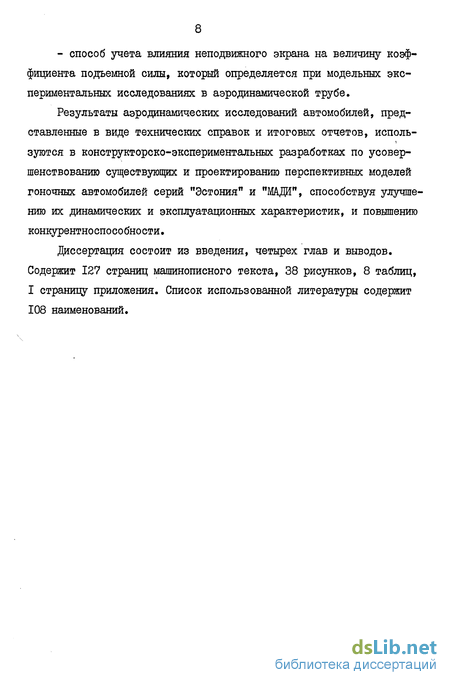 8

- способ учета влияния неподвижного экрана на величину коэффициента подъемной силы, который определяется при модельных экспериментальных исследованиях в аэродинамической трубе.

Результаты аэродинамических исследований автомобилей, представленные в виде технических справок и итоговых отчетов, используются в конструкторско-экспериментальных разработках по усовершенствованию существующих и проектированию перспективных моделей гоночных автомобилей серий "Эстония" и "МАДИ", способствуя улучшению их динамических и эксплуатационных характеристик, и повышению конкурентноспособности.

Диссертация состоит из введения, четырех глав и выводов. Содержит I27 страниц машинописного текста, 38 рисунков, 8 таблиц, I страницу приложения. Список использованной литературы содержит I08 наименований.

dsLib.net
библиотека диссертаций